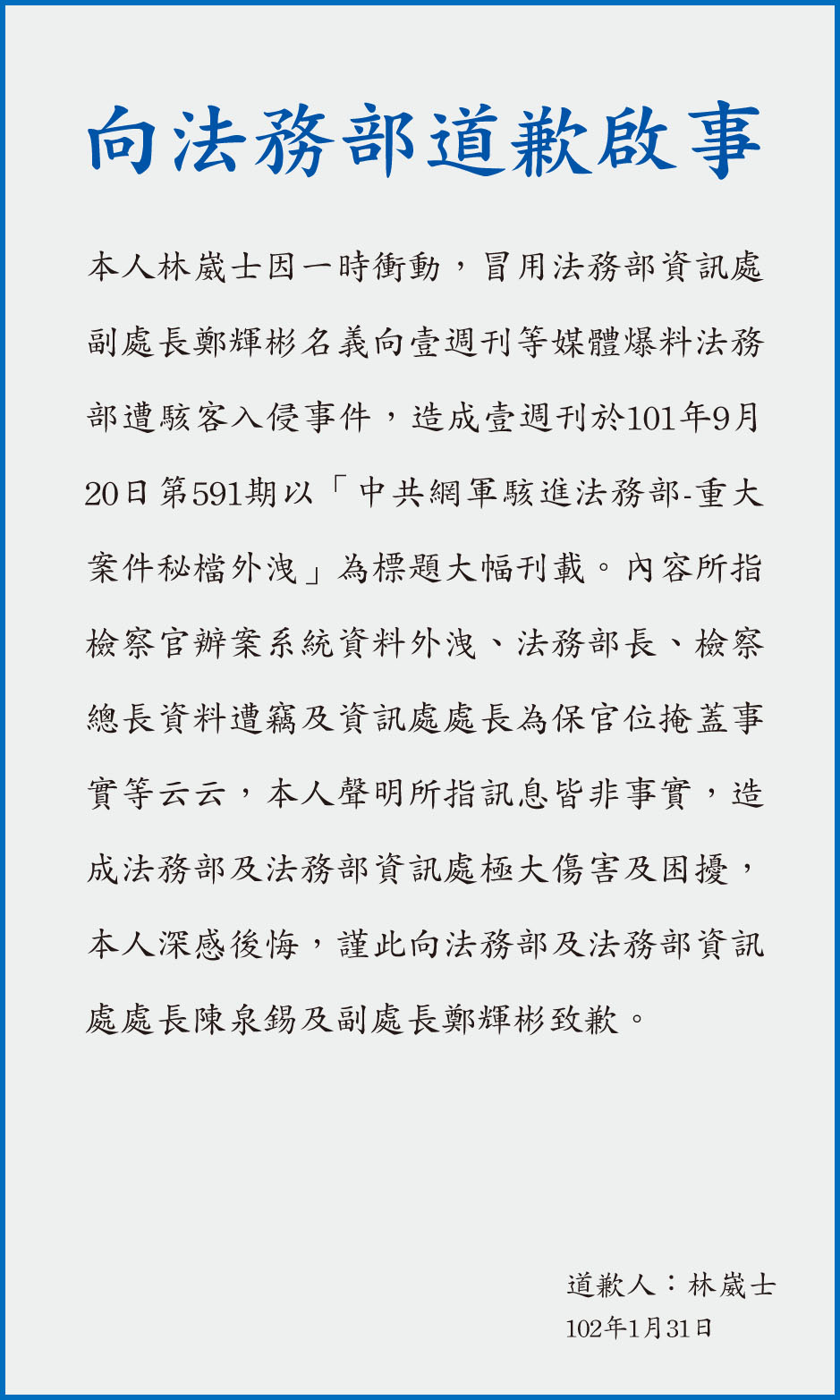 向法務部道歉啟事

本人林崴士因一時衝動，冒用法務部資訊處副處長鄭輝彬名義向壹週刊等媒體爆料法務部遭駭客入侵事件，造成壹週刊於101年9月20日第591期以「中共網軍駭進法務部-重大案件秘檔外洩」為標題大幅刊載。內容所指檢察官辦案系統資料外洩、法務部長、檢察總長資料遭竊及資訊處處長為保官位掩蓋事實等云云，本人聲明所指訊息皆非事實，造成法務部及法務部資訊處極大傷害及困擾，本人深感後悔，謹此向法務部及法務部資訊處處長陳泉錫及副處長鄭輝彬致歉。

道歉人：林崴士
102年1月31日